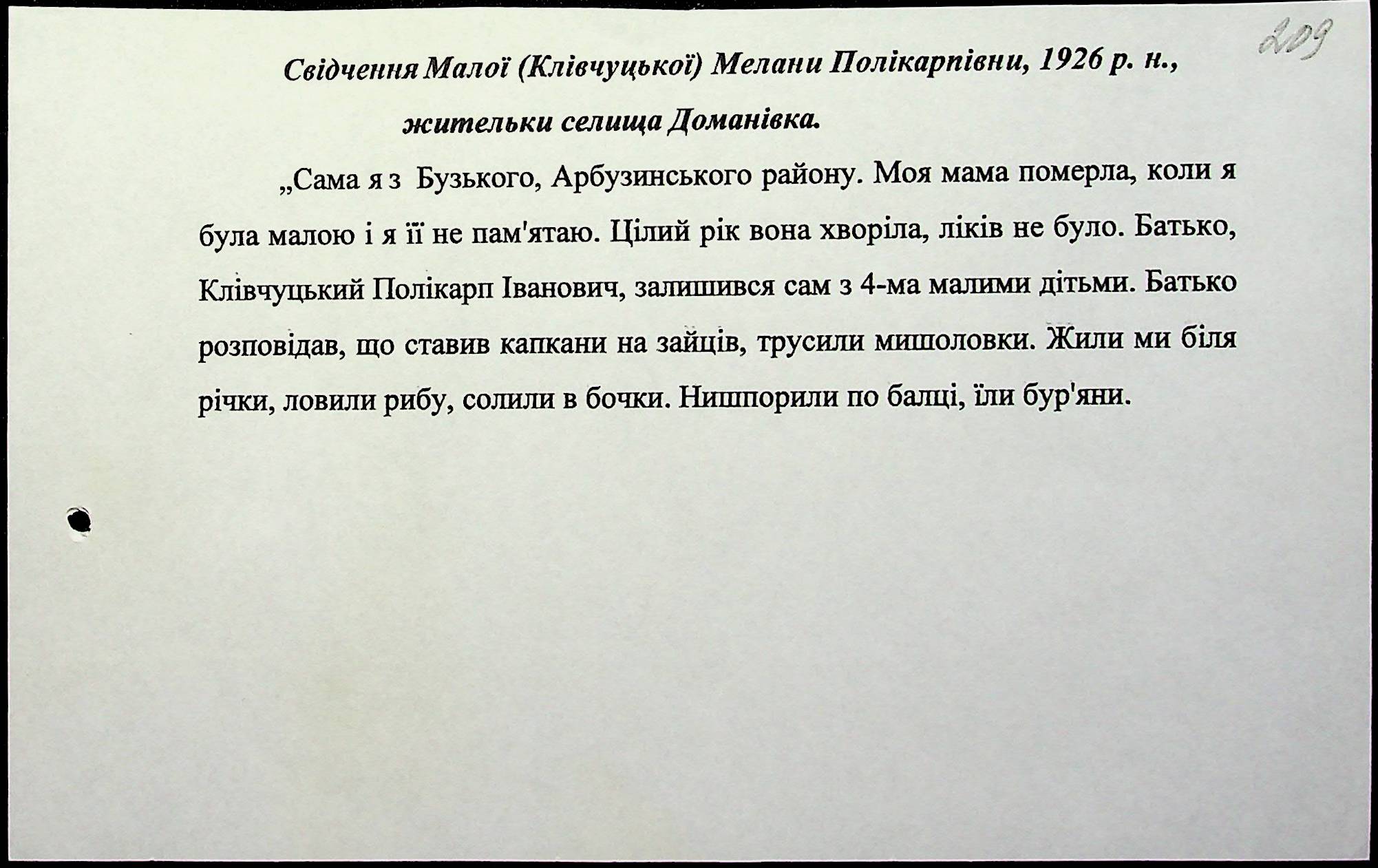 209

Свідчення Малої (Клівчуцької) Мелани Полікарпівни, 1926 р. н., жительки селища Доманівка.

„Сама я з Бузького, Арбузинського району. Моя мама померла, коли я була малою і я її не пам'ятаю. Цілий рік вона хворіла, ліків не було. Батько, Клівчуцький Полікарп Іванович, залишився сам з 4-ма малими дітьми. Батько розповідав, що ставив капкани на зайців, трусили мишоловки. Жили ми біля річки, ловили рибу, солили в бочки. Нишпорили по балці, їли бур'яни.